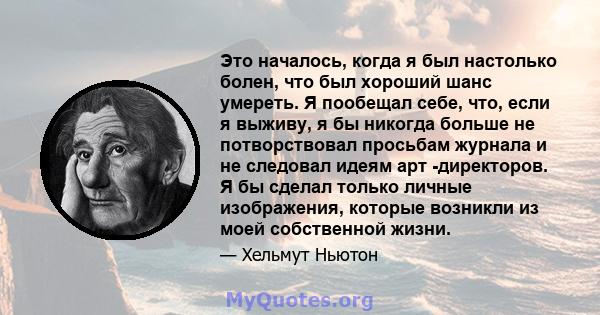 Это началось, когда я был настолько болен, что был хороший шанс умереть. Я пообещал себе, что, если я выживу, я бы никогда больше не потворствовал просьбам журнала и не следовал идеям арт -директоров. Я бы сделал только личные изображения, которые возникли из моей собственной жизни.

— Хельмут Ньютон

MyQuotes.org